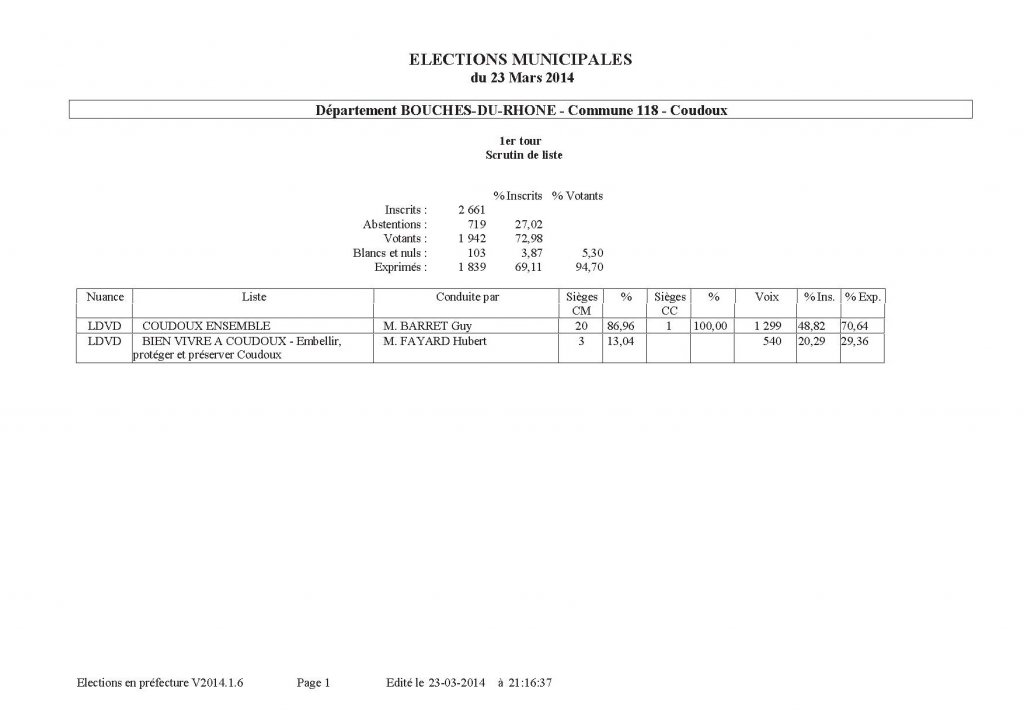 ELECTIONS MUNICIPALES
du 23 Mars 2014

Département BOUCHES-DU-RHONE - Commune 118 - Coudoux

1er tour
Scrutin de liste

| | | % Inscrits | % Votants |
|---|---|---|---|
| Inscrits : | 2 661 | | |
| Abstentions : | 719 | 27,02 | |
| Votants : | 1 942 | 72,98 | |
| Blancs et nuls : | 103 | 3,87 | 5,30 |
| Exprimés : | 1 839 | 69,11 | 94,70 |

| Nuance | Liste | Conduite par | Sièges CM | % | Sièges CC | % | Voix | % Ins. | % Exp. |
|---|---|---|---|---|---|---|---|---|---|
| LDVD | COUDOUX ENSEMBLE | M. BARRET Guy | 20 | 86,96 | 1 | 100,00 | 1 299 | 48,82 | 70,64 |
| LDVD | BIEN VIVRE A COUDOUX - Embellir, protéger et préserver Coudoux | M. FAYARD Hubert | 3 | 13,04 | | | 540 | 20,29 | 29,36 |

Elections en préfecture V2014.1.6 Page 1 Edité le 23-03-2014 à 21:16:37